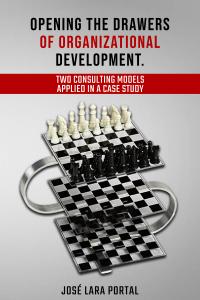 OPENING THE DRAWERS OF ORGANIZATIONAL DEVELOPMENT.

TWO CONSULTING MODELS APPLIED IN A CASE STUDY

JOSÉ LARA PORTAL